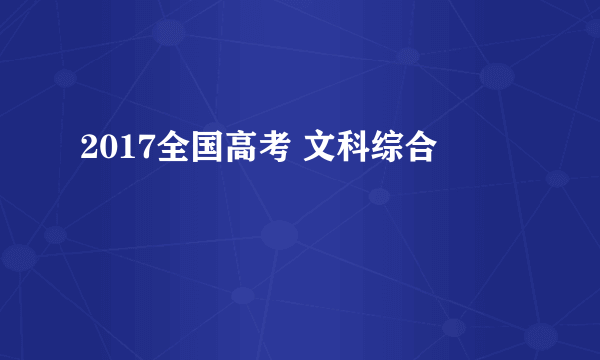 2017全国高考 文科综合